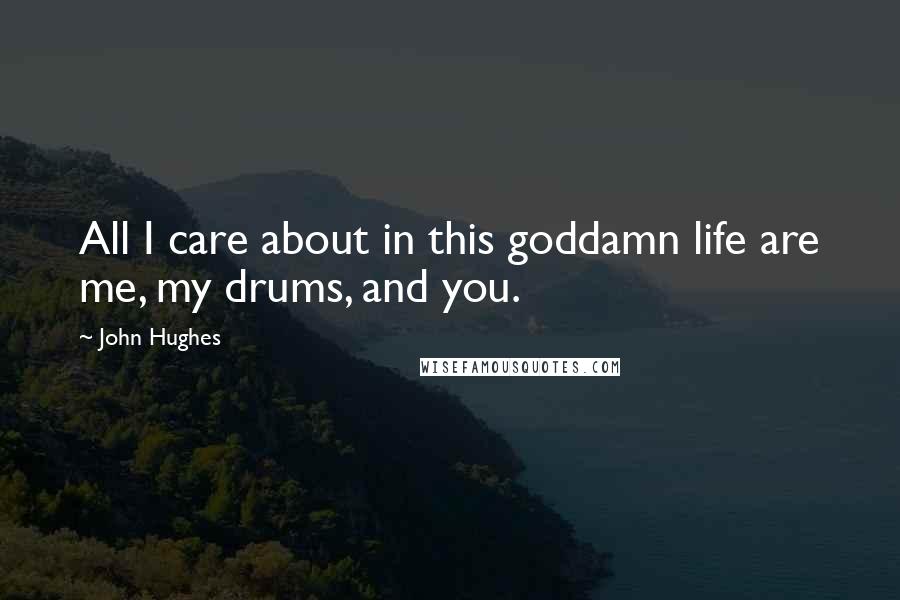 All I care about in this goddamn life are me, my drums, and you.

~ John Hughes

WISEFAMOUSQUOTES.COM